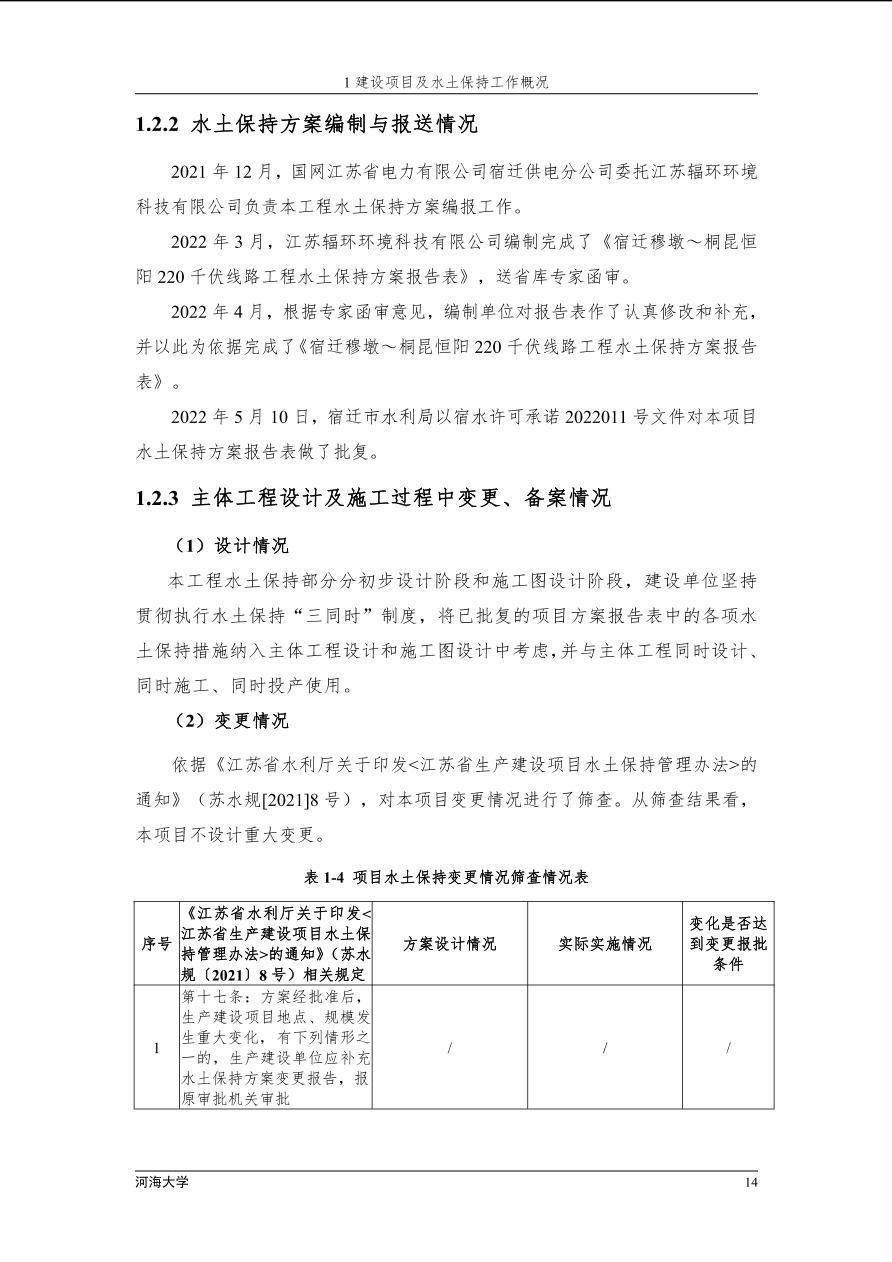 1 建设项目及水土保持工作概况

1.2.2 水土保持方案编制与报送情况

2021 年 12 月，国网江苏省电力有限公司宿迁供电分公司委托江苏辐环环境科技有限公司负责本工程水土保持方案编报工作。

2022 年 3 月，江苏辐环环境科技有限公司编制完成了《宿迁穆墩～桐昆恒阳 220 千伏线路工程水土保持方案报告表》，送省库专家函审。

2022 年 4 月，根据专家函审意见，编制单位对报告表作了认真修改和补充，并以此为依据完成了《宿迁穆墩～桐昆恒阳 220 千伏线路工程水土保持方案报告表》。

2022 年 5 月 10 日，宿迁市水利局以宿水许可承诺 2022011 号文件对本项目水土保持方案报告表做了批复。

1.2.3 主体工程设计及施工过程中变更、备案情况

（1）设计情况

本工程水土保持部分分初步设计阶段和施工图设计阶段，建设单位坚持贯彻执行水土保持“三同时”制度，将已批复的项目方案报告表中的各项水土保持措施纳入主体工程设计和施工图设计中考虑，并与主体工程同时设计、同时施工、同时投产使用。

（2）变更情况

依据《江苏省水利厅关于印发<江苏省生产建设项目水土保持管理办法>的通知》（苏水规[2021]8 号），对本项目变更情况进行了筛查。从筛查结果看，本项目不设计重大变更。

表 1-4 项目水土保持变更情况筛查情况表

| 序号 | 《江苏省水利厅关于印发<江苏省生产建设项目水土保持管理办法>的通知》（苏水规〔2021〕8 号）相关规定 | 方案设计情况 | 实际实施情况 | 变化是否达到变更报批条件 |
|---|---|---|---|---|
| 1 | 第十七条：方案经批准后，生产建设项目地点、规模发生重大变化，有下列情形之一的，生产建设单位应补充水土保持方案变更报告，报原审批机关审批 | / | / | / |

河海大学 14